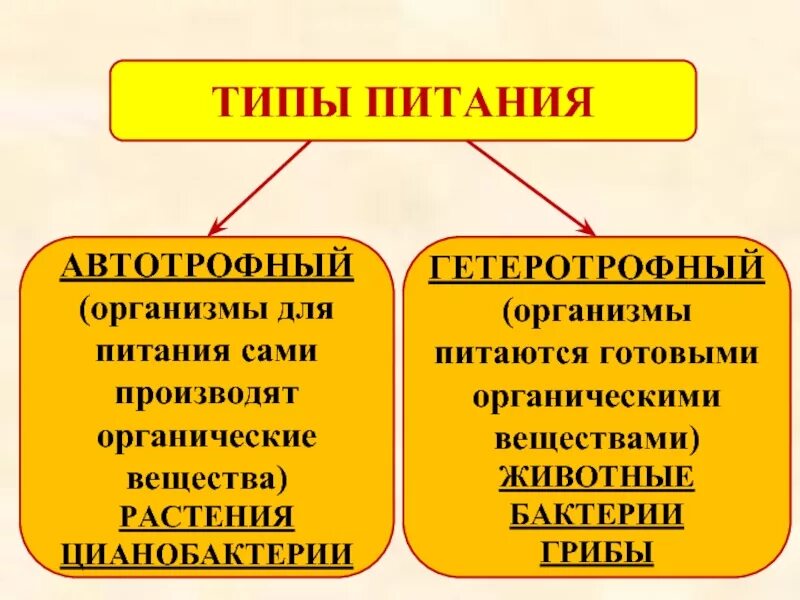 ТИПЫ ПИТАНИЯ

АВТОТРОФНЫЙ
(организмы для питания сами производят органические вещества)
РАСТЕНИЯ
ЦИАНОБАКТЕРИИ

ГЕТЕРОТРОФНЫЙ
(организмы питаются готовыми органическими веществами)
ЖИВОТНЫЕ
БАКТЕРИИ
ГРИБЫ